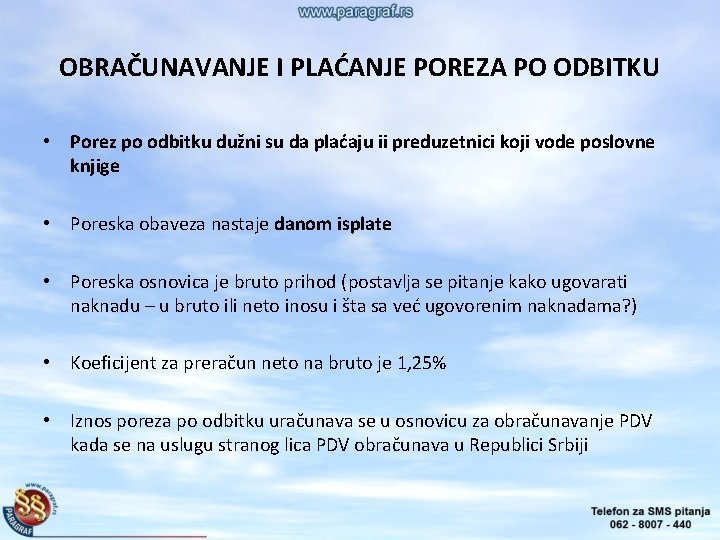 www.paragraf.rs

OBRAČUNAVANJE I PLAĆANJE POREZA PO ODBITKU

• Porez po odbitku dužni su da plaćaju ii preduzetnici koji vode poslovne knjige

• Poreska obaveza nastaje danom isplate

• Poreska osnovica je bruto prihod (postavlja se pitanje kako ugovarati naknadu – u bruto ili neto inosu i šta sa već ugovorenim naknadama?)

• Koeficijent za preračun neto na bruto je 1,25%

• Iznos poreza po odbitku uračunava se u osnovicu za obračunavanje PDV kada se na uslugu stranog lica PDV obračunava u Republici Srbiji

www.paragraf.rs
PARAGRAF

Telefon za SMS pitanja
062 - 8007 - 440